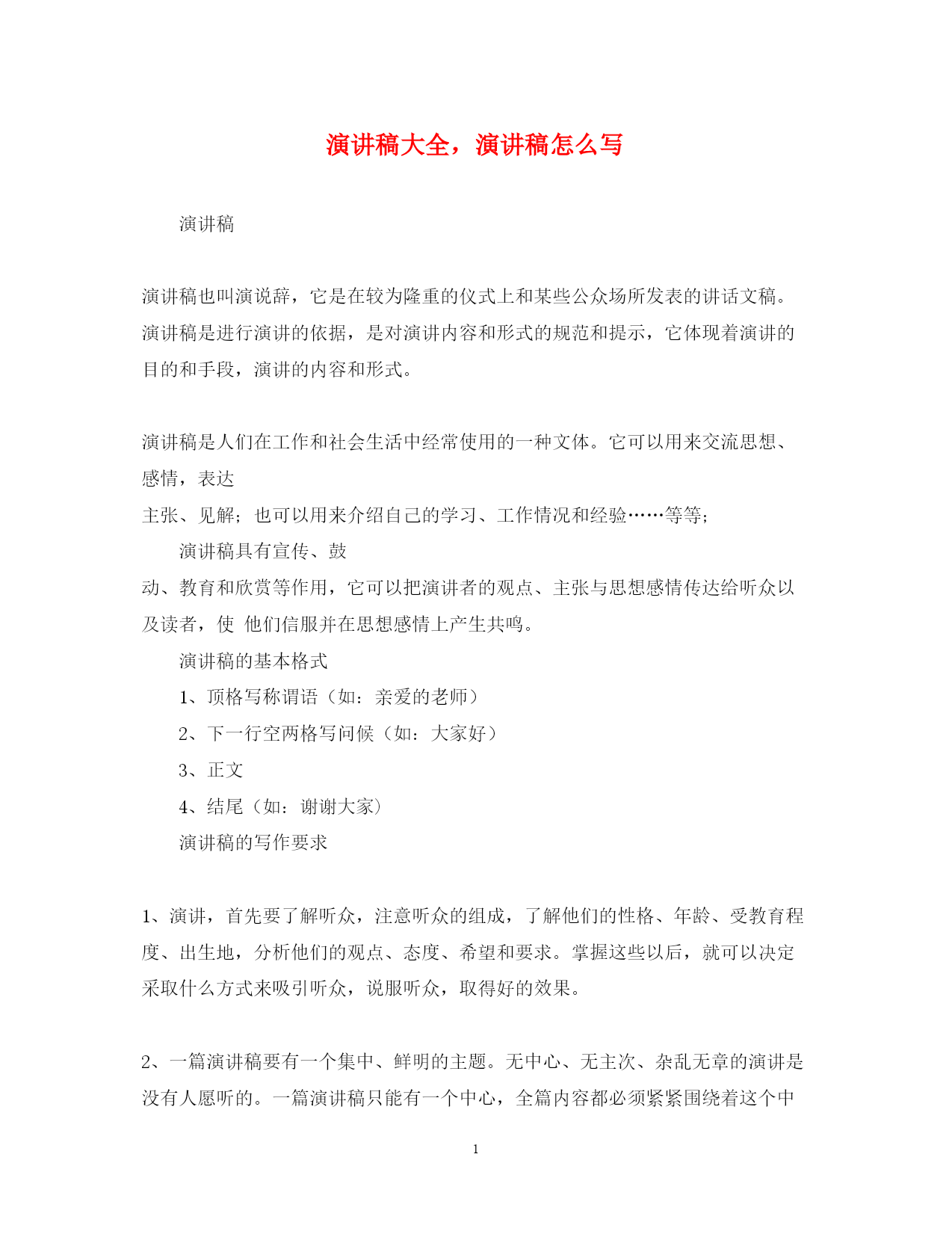 演讲稿大全，演讲稿怎么写

演讲稿

演讲稿也叫演说辞，它是在较为隆重的仪式上和某些公众场所发表的讲话文稿。演讲稿是进行演讲的依据，是对演讲内容和形式的规范和提示，它体现着演讲的目的和手段，演讲的内容和形式。

演讲稿是人们在工作和社会生活中经常使用的一种文体。它可以用来交流思想、感情，表达
主张、见解；也可以用来介绍自己的学习、工作情况和经验……等等；

演讲稿具有宣传、鼓
动、教育和欣赏等作用，它可以把演讲者的观点、主张与思想感情传达给听众以及读者，使 他们信服并在思想感情上产生共鸣。

演讲稿的基本格式

1、顶格写称谓语（如：亲爱的老师）

2、下一行空两格写问候（如：大家好）

3、正文

4、结尾（如：谢谢大家）

演讲稿的写作要求

1、演讲，首先要了解听众，注意听众的组成，了解他们的性格、年龄、受教育程度、出生地，分析他们的观点、态度、希望和要求。掌握这些以后，就可以决定采取什么方式来吸引听众，说服听众，取得好的效果。

2、一篇演讲稿要有一个集中、鲜明的主题。无中心、无主次、杂乱无章的演讲是没有人愿听的。一篇演讲稿只能有一个中心，全篇内容都必须紧紧围绕着这个中

1